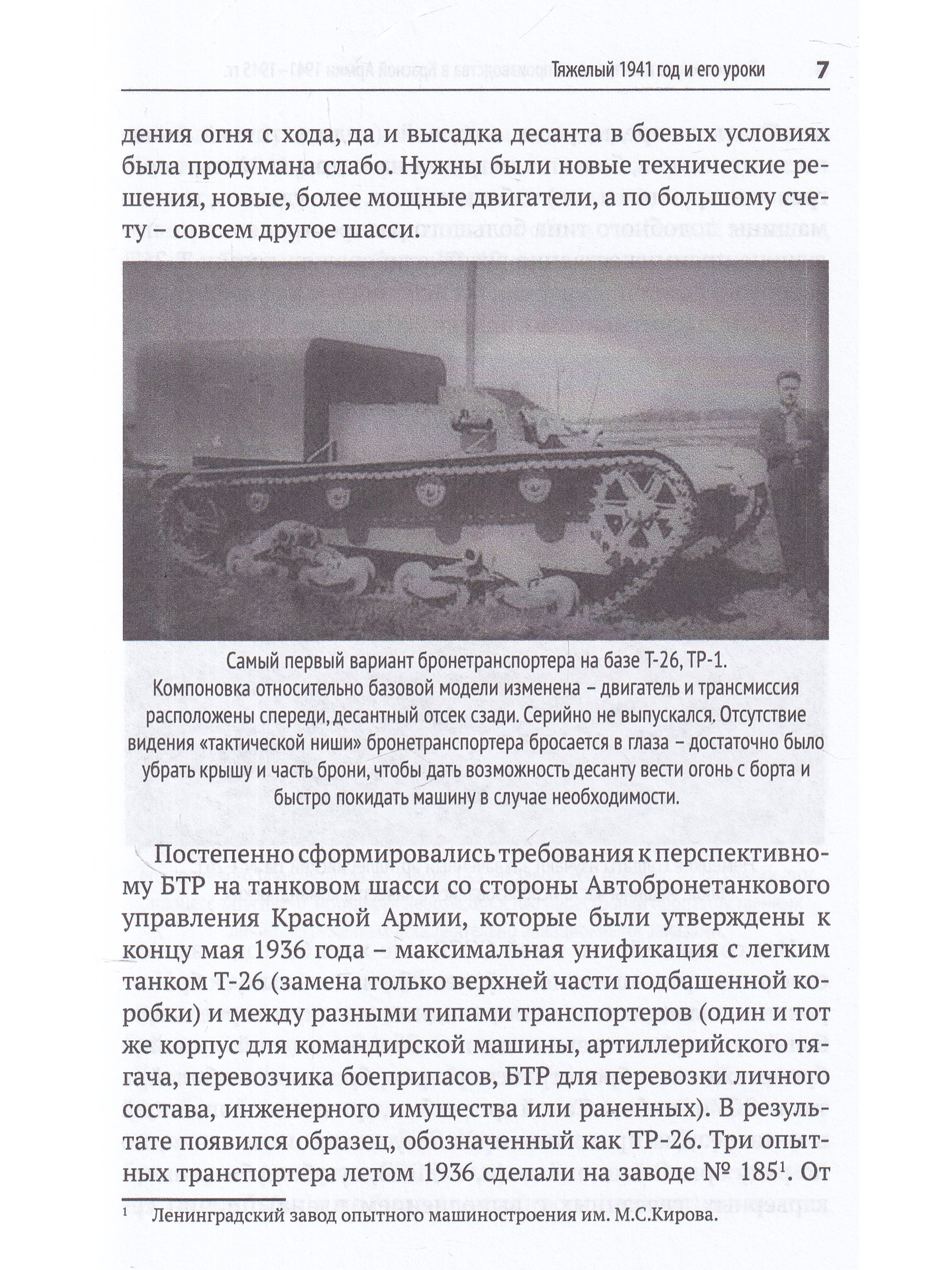 Тяжелый 1941 год и его уроки 7

дения огня с хода, да и высадка десанта в боевых условиях была продумана слабо. Нужны были новые технические решения, новые, более мощные двигатели, а по большому счету – совсем другое шасси.

Самый первый вариант бронетранспортера на базе Т-26, ТР-1. Компоновка относительно базовой модели изменена – двигатель и трансмиссия расположены спереди, десантный отсек сзади. Серийно не выпускался. Отсутствие видения «тактической ниши» бронетранспортера бросается в глаза – достаточно было убрать крышу и часть брони, чтобы дать возможность десанту вести огонь с борта и быстро покидать машину в случае необходимости.

Постепенно сформировались требования к перспективному БТР на танковом шасси со стороны Автобронетанкового управления Красной Армии, которые были утверждены к концу мая 1936 года – максимальная унификация с легким танком Т-26 (замена только верхней части подбашенной коробки) и между разными типами транспортеров (один и тот же корпус для командирской машины, артиллерийского тягача, перевозчика боеприпасов, БТР для перевозки личного состава, инженерного имущества или раненных). В результате появился образец, обозначенный как ТР-26. Три опытных транспортера летом 1936 сделали на заводе № 185$^1$. От

$^1$ Ленинградский завод опытного машиностроения им. М.С.Кирова.